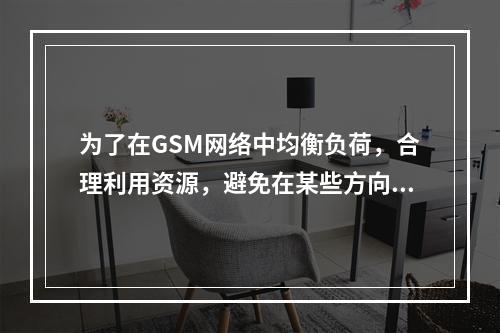 为了在GSM网络中均衡负荷，合理利用资源，避免在某些方向...